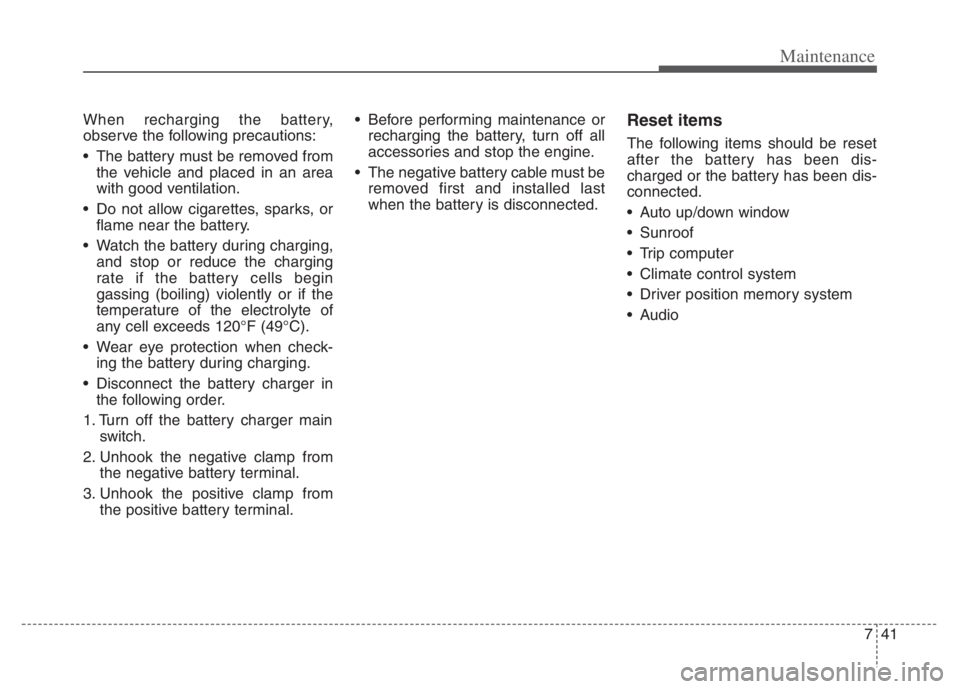 Maintenance

When recharging the battery, observe the following precautions:

• The battery must be removed from the vehicle and placed in an area with good ventilation.

• Do not allow cigarettes, sparks, or flame near the battery.

• Watch the battery during charging, and stop or reduce the charging rate if the battery cells begin gassing (boiling) violently or if the temperature of the electrolyte of any cell exceeds 120°F (49°C).

• Wear eye protection when checking the battery during charging.

• Disconnect the battery charger in the following order.

1. Turn off the battery charger main switch.

2. Unhook the negative clamp from the negative battery terminal.

3. Unhook the positive clamp from the positive battery terminal.

• Before performing maintenance or recharging the battery, turn off all accessories and stop the engine.

• The negative battery cable must be removed first and installed last when the battery is disconnected.

Reset items

The following items should be reset after the battery has been discharged or the battery has been disconnected.

• Auto up/down window

• Sunroof

• Trip computer

• Climate control system

• Driver position memory system

• Audio

7 41

carmanualsonline.info